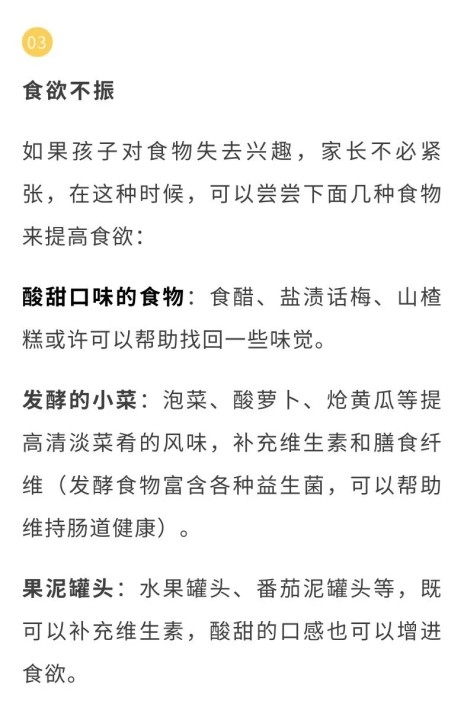 03

食欲不振

如果孩子对食物失去兴趣，家长不必紧张，在这种时候，可以尝尝下面几种食物来提高食欲：

酸甜口味的食物：食醋、盐渍话梅、山楂糕或许可以帮助找回一些味觉。

发酵的小菜：泡菜、酸萝卜、炝黄瓜等提高清淡菜肴的风味，补充维生素和膳食纤维（发酵食物富含各种益生菌，可以帮助维持肠道健康）。

果泥罐头：水果罐头、番茄泥罐头等，既可以补充维生素，酸甜的口感也可以增进食欲。